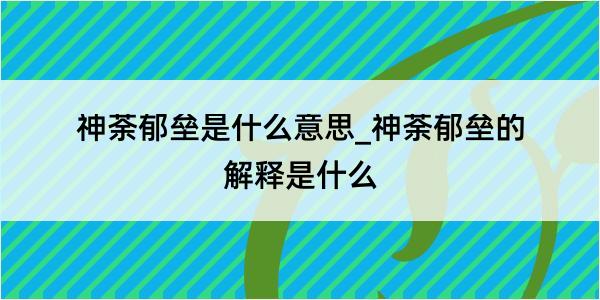 神荼郁垒是什么意思_神荼郁垒的解释是什么